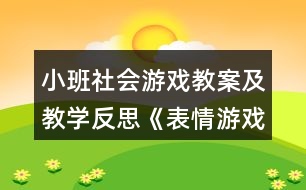 小班社会游戏教案及教学反思《表情游戏